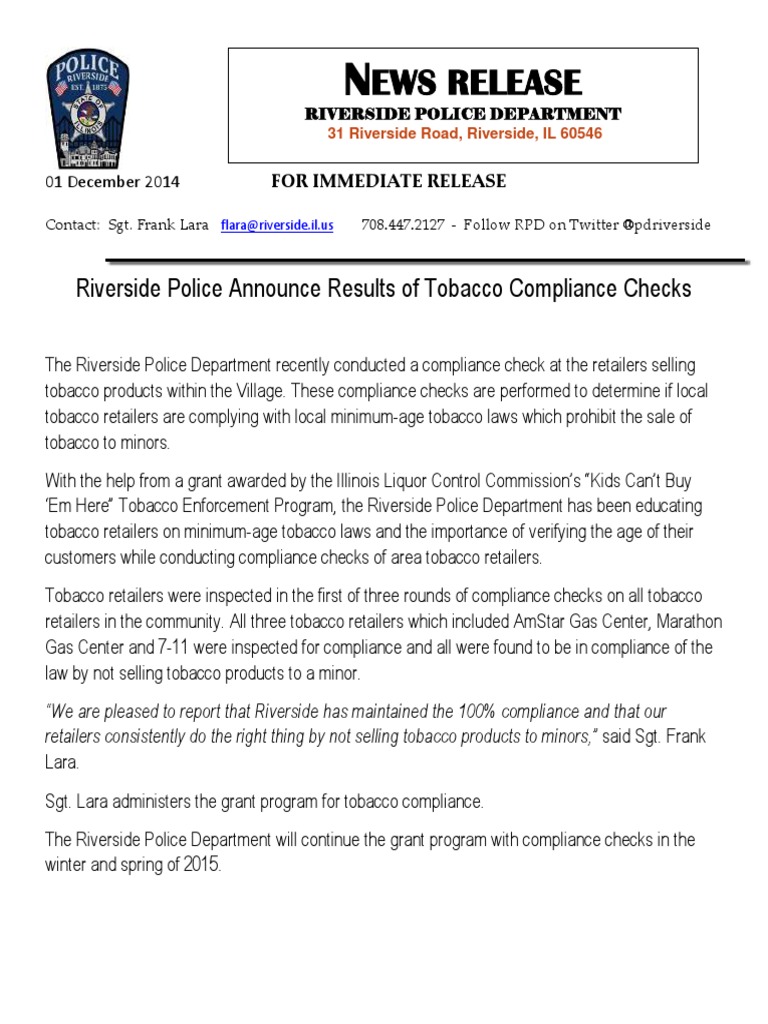 POLICE
RIVERSIDE
EST. 1875
STATE OF ILLINOIS

NEWS RELEASE
RIVERSIDE POLICE DEPARTMENT
31 Riverside Road, Riverside, IL 60546

01 December 2014 FOR IMMEDIATE RELEASE

Contact: Sgt. Frank Lara flara@riverside.il.us 708.447.2127 - Follow RPD on Twitter @pdriverside

Riverside Police Announce Results of Tobacco Compliance Checks

The Riverside Police Department recently conducted a compliance check at the retailers selling tobacco products within the Village. These compliance checks are performed to determine if local tobacco retailers are complying with local minimum-age tobacco laws which prohibit the sale of tobacco to minors.

With the help from a grant awarded by the Illinois Liquor Control Commission's "Kids Can't Buy 'Em Here" Tobacco Enforcement Program, the Riverside Police Department has been educating tobacco retailers on minimum-age tobacco laws and the importance of verifying the age of their customers while conducting compliance checks of area tobacco retailers.

Tobacco retailers were inspected in the first of three rounds of compliance checks on all tobacco retailers in the community. All three tobacco retailers which included AmStar Gas Center, Marathon Gas Center and 7-11 were inspected for compliance and all were found to be in compliance of the law by not selling tobacco products to a minor.

"We are pleased to report that Riverside has maintained the 100% compliance and that our retailers consistently do the right thing by not selling tobacco products to minors," said Sgt. Frank Lara.

Sgt. Lara administers the grant program for tobacco compliance.

The Riverside Police Department will continue the grant program with compliance checks in the winter and spring of 2015.